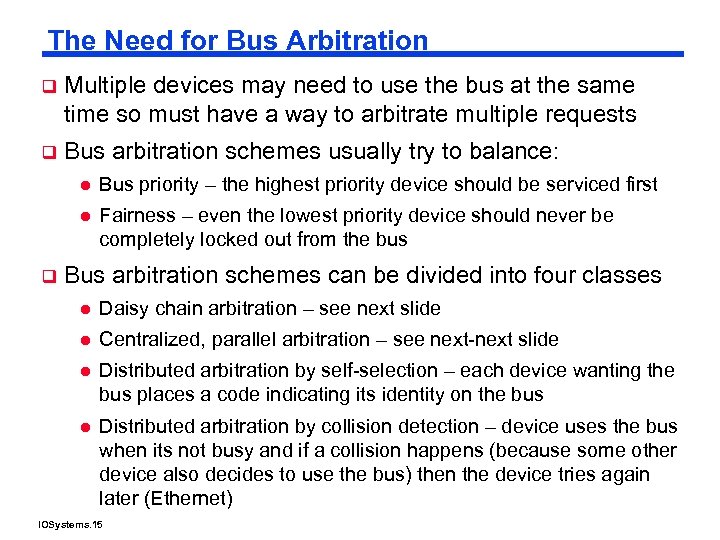 The Need for Bus Arbitration

❑ Multiple devices may need to use the bus at the same time so must have a way to arbitrate multiple requests

❑ Bus arbitration schemes usually try to balance:

● Bus priority – the highest priority device should be serviced first

● Fairness – even the lowest priority device should never be completely locked out from the bus

❑ Bus arbitration schemes can be divided into four classes

● Daisy chain arbitration – see next slide

● Centralized, parallel arbitration – see next-next slide

● Distributed arbitration by self-selection – each device wanting the bus places a code indicating its identity on the bus

● Distributed arbitration by collision detection – device uses the bus when its not busy and if a collision happens (because some other device also decides to use the bus) then the device tries again later (Ethernet)

IOSystems.15